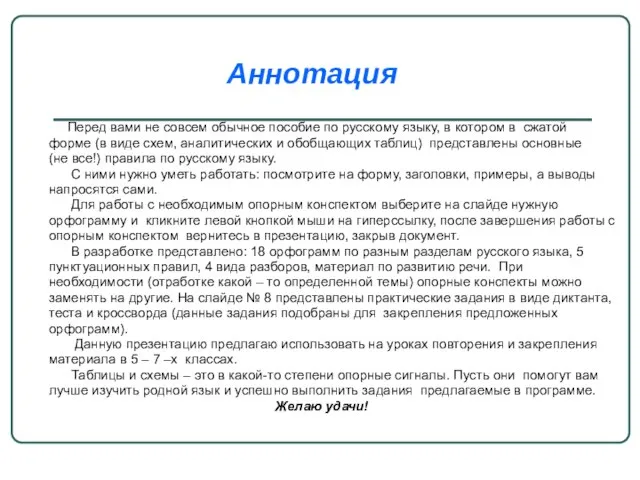 Аннотация

Перед вами не совсем обычное пособие по русскому языку, в котором в сжатой форме (в виде схем, аналитических и обобщающих таблиц) представлены основные (не все!) правила по русскому языку.

С ними нужно уметь работать: посмотрите на форму, заголовки, примеры, а выводы напросятся сами.

Для работы с необходимым опорным конспектом выберите на слайде нужную орфограмму и кликните левой кнопкой мыши на гиперссылку, после завершения работы с опорным конспектом вернитесь в презентацию, закрыв документ.

В разработке представлено: 18 орфограмм по разным разделам русского языка, 5 пунктуационных правил, 4 вида разборов, материал по развитию речи. При необходимости (отработке какой – то определенной темы) опорные конспекты можно заменять на другие. На слайде № 8 представлены практические задания в виде диктанта, теста и кроссворда (данные задания подобраны для закрепления предложенных орфограмм).

Данную презентацию предлагаю использовать на уроках повторения и закрепления материала в 5 – 7 –х классах.

Таблицы и схемы – это в какой-то степени опорные сигналы. Пусть они помогут вам лучше изучить родной язык и успешно выполнить задания предлагаемые в программе.

Желаю удачи!